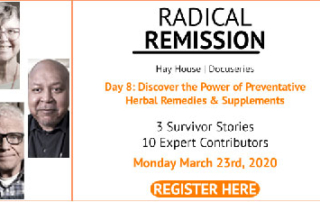 RADICAL
REMISSION

Hay House | Docuseries

Day 8: Discover the Power of Preventative Herbal Remedies & Supplements

3 Survivor Stories
10 Expert Contributors

Monday March 23rd, 2020

REGISTER HERE